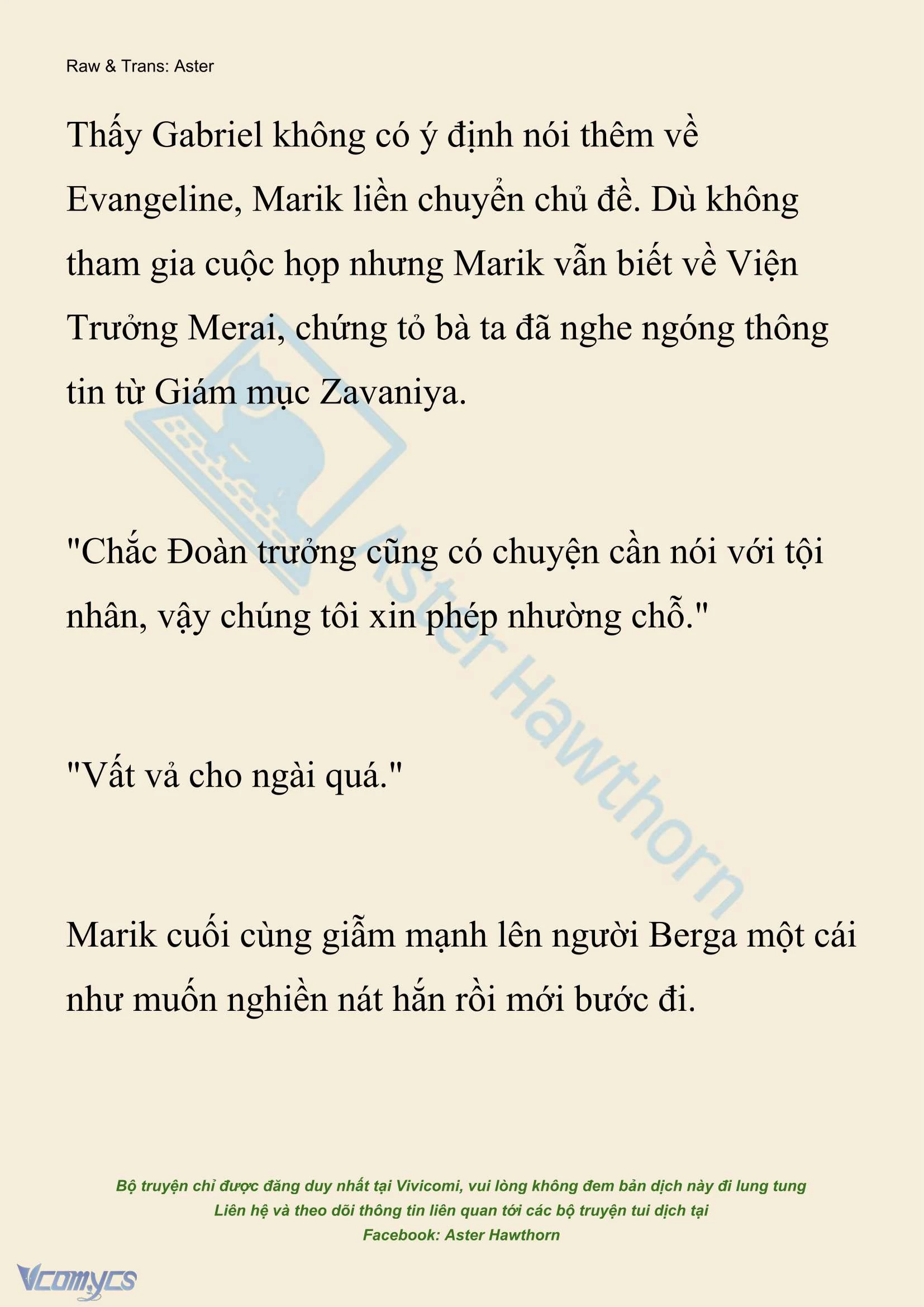 Raw & Trans: Aster

Thấy Gabriel không có ý định nói thêm về Evangeline, Marik liền chuyển chủ đề. Dù không tham gia cuộc họp nhưng Marik vẫn biết về Viện Trưởng Merai, chứng tỏ bà ta đã nghe ngóng thông tin từ Giám mục Zavaniya.

"Chắc Đoàn trưởng cũng có chuyện cần nói với tội nhân, vậy chúng tôi xin phép nhường chỗ."

"Vất vả cho ngài quá."

Marik cuối cùng giẫm mạnh lên người Berga một cái như muốn nghiền nát hắn rồi mới bước đi.

Aster Hawthorn

Bộ truyện chỉ được đăng duy nhất tại Vivicomi, vui lòng không đem bản dịch này đi lung tung
Liên hệ và theo dõi thông tin liên quan tới các bộ truyện tui dịch tại
Facebook: Aster Hawthorn

Vcomycs